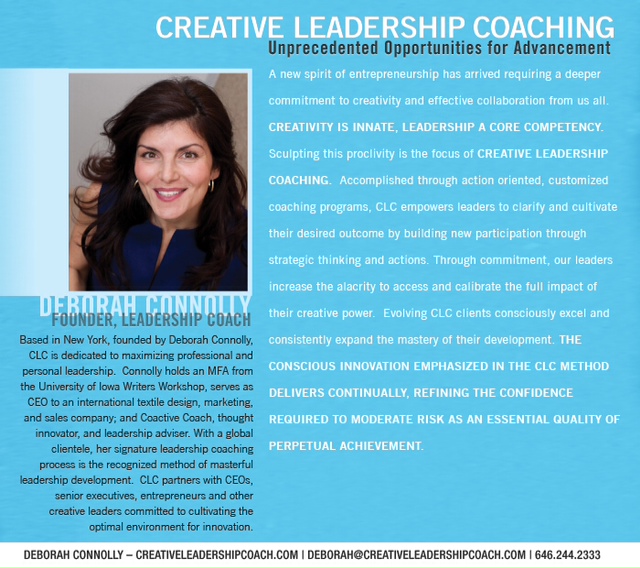 CREATIVE LEADERSHIP COACHING
Unprecedented Opportunities for Advancement

DEBORAH CONNOLLY
FOUNDER, LEADERSHIP COACH

Based in New York, founded by Deborah Connolly, CLC is dedicated to maximizing professional and personal leadership. Connolly holds an MFA from the University of Iowa Writers Workshop, serves as CEO to an international textile design, marketing, and sales company; and Coactive Coach, thought innovator, and leadership adviser. With a global clientele, her signature leadership coaching process is the recognized method of masterful leadership development. CLC partners with CEOs, senior executives, entrepreneurs and other creative leaders committed to cultivating the optimal environment for innovation.

A new spirit of entrepreneurship has arrived requiring a deeper commitment to creativity and effective collaboration from us all. CREATIVITY IS INNATE, LEADERSHIP A CORE COMPETENCY. Sculpting this proclivity is the focus of CREATIVE LEADERSHIP COACHING. Accomplished through action oriented, customized coaching programs, CLC empowers leaders to clarify and cultivate their desired outcome by building new participation through strategic thinking and actions. Through commitment, our leaders increase the alacrity to access and calibrate the full impact of their creative power. Evolving CLC clients consciously excel and consistently expand the mastery of their development. THE CONSCIOUS INNOVATION EMPHASIZED IN THE CLC METHOD DELIVERS CONTINUALLY, REFINING THE CONFIDENCE REQUIRED TO MODERATE RISK AS AN ESSENTIAL QUALITY OF PERPETUAL ACHIEVEMENT.

DEBORAH CONNOLLY – CREATIVELEADERSHIPCOACH.COM | DEBORAH@CREATIVELEADERSHIPCOACH.COM | 646.244.2333